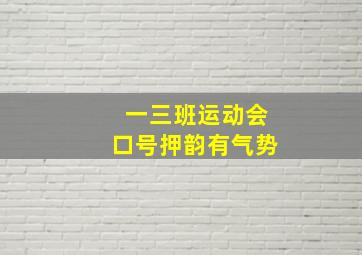 一三班运动会
口号押韵有气势